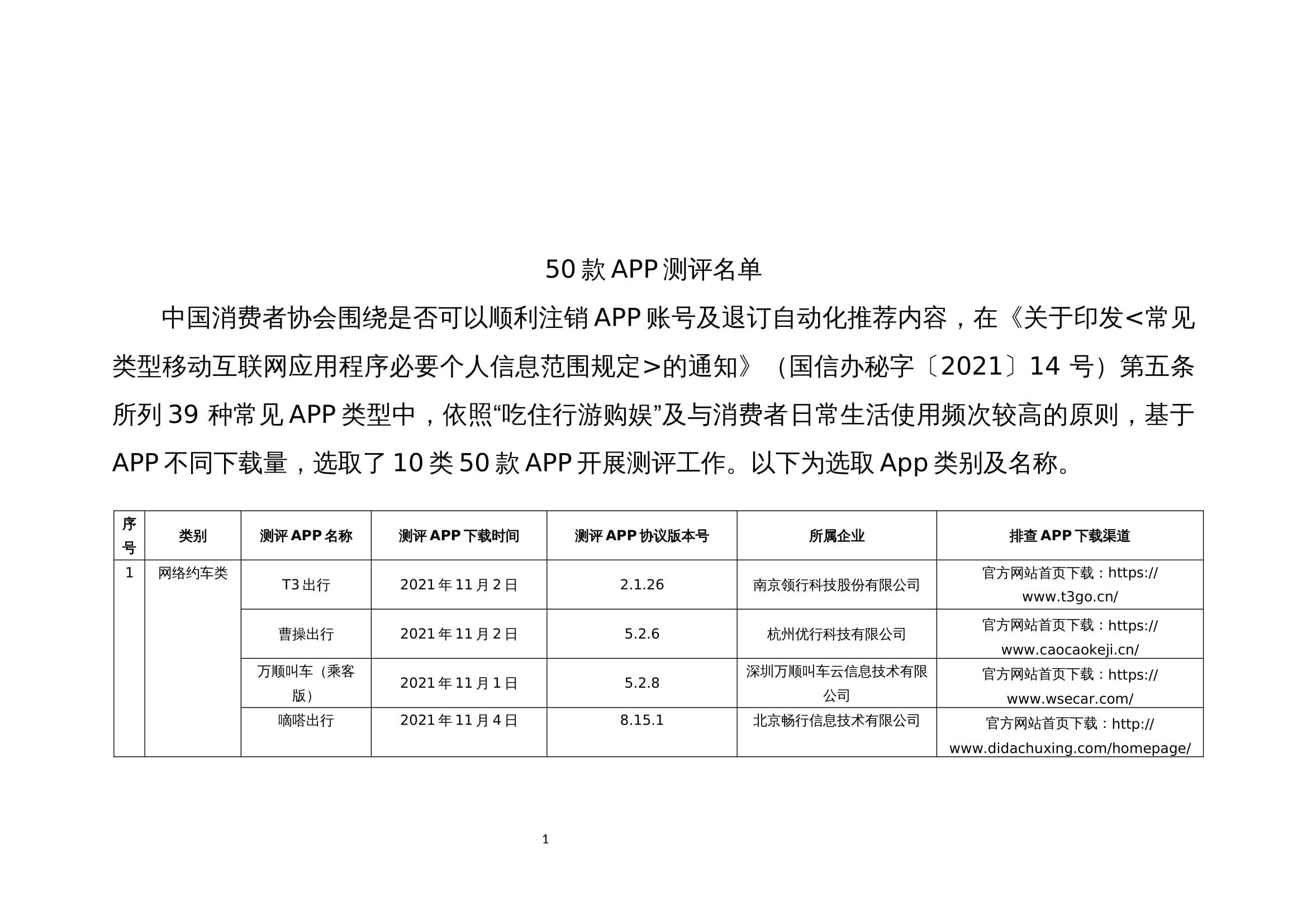 50款APP测评名单

中国消费者协会围绕是否可以顺利注销APP账号及退订自动化推荐内容，在《关于印发<常见类型移动互联网应用程序必要个人信息范围规定>的通知》（国信办秘字〔2021〕14号）第五条所列39种常见APP类型中，依照“吃住行游购娱”及与消费者日常生活使用频次较高的原则，基于APP不同下载量，选取了10类50款APP开展测评工作。以下为选取App类别及名称。

| 序号 | 类别 | 测评APP名称 | 测评APP下载时间 | 测评APP协议版本号 | 所属企业 | 排查APP下载渠道 |
|---|---|---|---|---|---|---|
| 1 | 网络约车类 | T3出行 | 2021年11月2日 | 2.1.26 | 南京领行科技股份有限公司 | 官方网站首页下载：https://www.t3go.cn/ |
| | | 曹操出行 | 2021年11月2日 | 5.2.6 | 杭州优行科技有限公司 | 官方网站首页下载：https://www.caocaokeji.cn/ |
| | | 万顺叫车（乘客版） | 2021年11月1日 | 5.2.8 | 深圳万顺叫车云信息技术有限公司 | 官方网站首页下载：https://www.wsecar.com/ |
| | | 嘀嗒出行 | 2021年11月4日 | 8.15.1 | 北京畅行信息技术有限公司 | 官方网站首页下载：http://www.didachuxing.com/homepage/ |

1